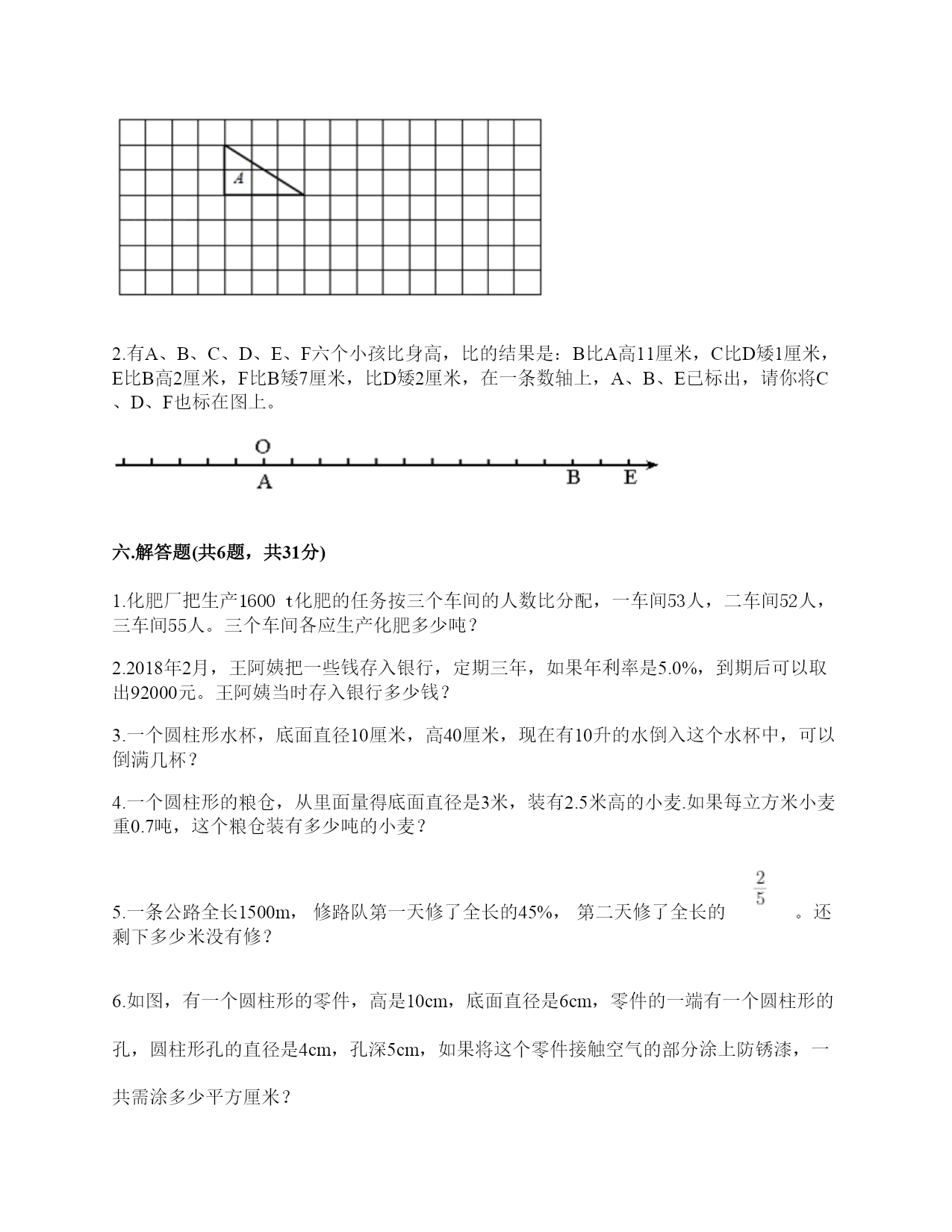 A

2.有A、B、C、D、E、F六个小孩比身高，比的结果是：B比A高11厘米，C比D矮1厘米，E比B高2厘米，F比B矮7厘米，比D矮2厘米，在一条数轴上，A、B、E已标出，请你将C、D、F也标在图上。

O
A B E

六.解答题(共6题，共31分)

1.化肥厂把生产1600 t化肥的任务按三个车间的人数比分配，一车间53人，二车间52人，三车间55人。三个车间各应生产化肥多少吨？

2.2018年2月，王阿姨把一些钱存入银行，定期三年，如果年利率是5.0%，到期后可以取出92000元。王阿姨当时存入银行多少钱？

3.一个圆柱形水杯，底面直径10厘米，高40厘米，现在有10升的水倒入这个水杯中，可以倒满几杯？

4.一个圆柱形的粮仓，从里面量得底面直径是3米，装有2.5米高的小麦.如果每立方米小麦重0.7吨，这个粮仓装有多少吨的小麦？

5.一条公路全长1500m， 修路队第一天修了全长的45%， 第二天修了全长的 $\frac{2}{5}$ 。还剩下多少米没有修？

6.如图，有一个圆柱形的零件，高是10cm，底面直径是6cm，零件的一端有一个圆柱形的孔，圆柱形孔的直径是4cm，孔深5cm，如果将这个零件接触空气的部分涂上防锈漆，一共需涂多少平方厘米？